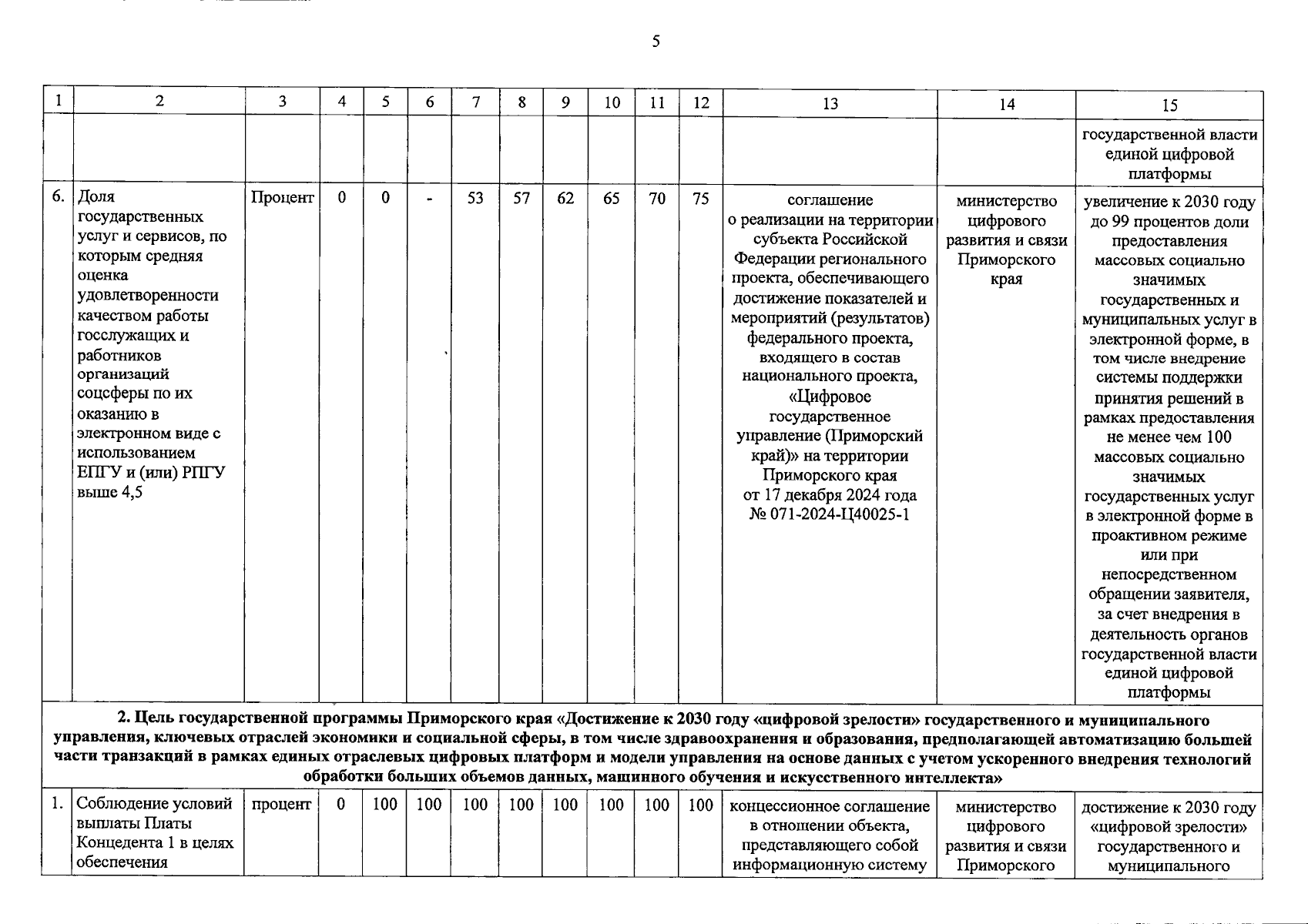 5

| 1 | 2 | 3 | 4 | 5 | 6 | 7 | 8 | 9 | 10 | 11 | 12 | 13 | 14 | 15 |
|---|---|---|---|---|---|---|---|---|---|---|---|---|---|---|
| | | | | | | | | | | | | | | государственной власти единой цифровой платформы |
| 6. | Доля государственных услуг и сервисов, по которым средняя оценка удовлетворенности качеством работы госслужащих и работников организаций соцсферы по их оказанию в электронном виде с использованием ЕПГУ и (или) РПГУ выше 4,5 | Процент | 0 | 0 | - | 53 | 57 | 62 | 65 | 70 | 75 | соглашение о реализации на территории субъекта Российской Федерации регионального проекта, обеспечивающего достижение показателей и мероприятий (результатов) федерального проекта, входящего в состав национального проекта, «Цифровое государственное управление (Приморский край)» на территории Приморского края от 17 декабря 2024 года № 071-2024-Ц40025-1 | министерство цифрового развития и связи Приморского края | увеличение к 2030 году до 99 процентов доли предоставления массовых социально значимых государственных и муниципальных услуг в электронной форме, в том числе внедрение системы поддержки принятия решений в рамках предоставления не менее чем 100 массовых социально значимых государственных услуг в электронной форме в проактивном режиме или при непосредственном обращении заявителя, за счет внедрения в деятельность органов государственной власти единой цифровой платформы |
| 2. Цель государственной программы Приморского края «Достижение к 2030 году «цифровой зрелости» государственного и муниципального управления, ключевых отраслей экономики и социальной сферы, в том числе здравоохранения и образования, предполагающей автоматизацию большей части транзакций в рамках единых отраслевых цифровых платформ и модели управления на основе данных с учетом ускоренного внедрения технологий обработки больших объемов данных, машинного обучения и искусственного интеллекта» | | | | | | | | | | | | | | |
| 1. | Соблюдение условий выплаты Платы Концедента 1 в целях обеспечения | процент | 0 | 100 | 100 | 100 | 100 | 100 | 100 | 100 | 100 | концессионное соглашение в отношении объекта, представляющего собой информационную систему | министерство цифрового развития и связи Приморского | достижение к 2030 году «цифровой зрелости» государственного и муниципального |